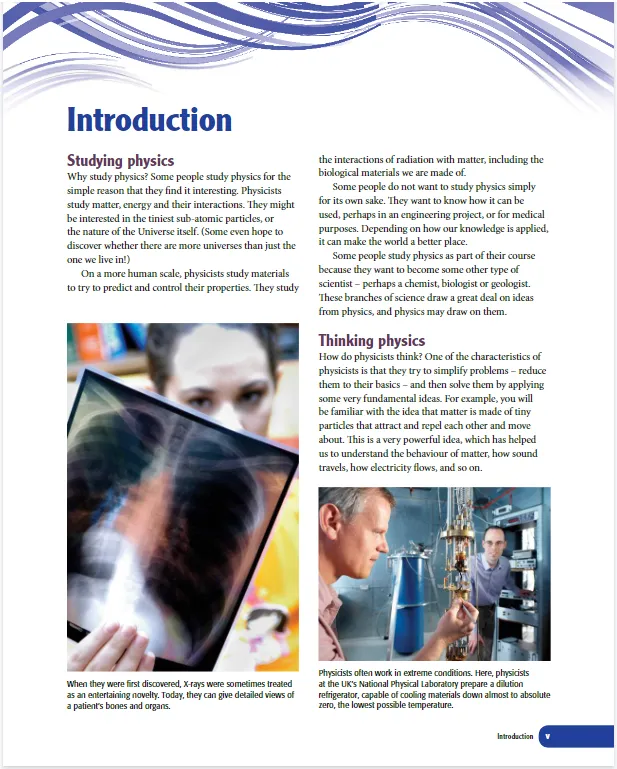 Introduction

Studying physics

Why study physics? Some people study physics for the simple reason that they find it interesting. Physicists study matter, energy and their interactions. They might be interested in the tiniest sub-atomic particles, or the nature of the Universe itself. (Some even hope to discover whether there are more universes than just the one we live in!)

On a more human scale, physicists study materials to try to predict and control their properties. They study the interactions of radiation with matter, including the biological materials we are made of.

Some people do not want to study physics simply for its own sake. They want to know how it can be used, perhaps in an engineering project, or for medical purposes. Depending on how our knowledge is applied, it can make the world a better place.

Some people study physics as part of their course because they want to become some other type of scientist – perhaps a chemist, biologist or geologist. These branches of science draw a great deal on ideas from physics, and physics may draw on them.

When they were first discovered, X-rays were sometimes treated as an entertaining novelty. Today, they can give detailed views of a patient's bones and organs.

Thinking physics

How do physicists think? One of the characteristics of physicists is that they try to simplify problems – reduce them to their basics – and then solve them by applying some very fundamental ideas. For example, you will be familiar with the idea that matter is made of tiny particles that attract and repel each other and move about. This is a very powerful idea, which has helped us to understand the behaviour of matter, how sound travels, how electricity flows, and so on.

Physicists often work in extreme conditions. Here, physicists at the UK's National Physical Laboratory prepare a dilution refrigerator, capable of cooling materials down almost to absolute zero, the lowest possible temperature.

Introduction v